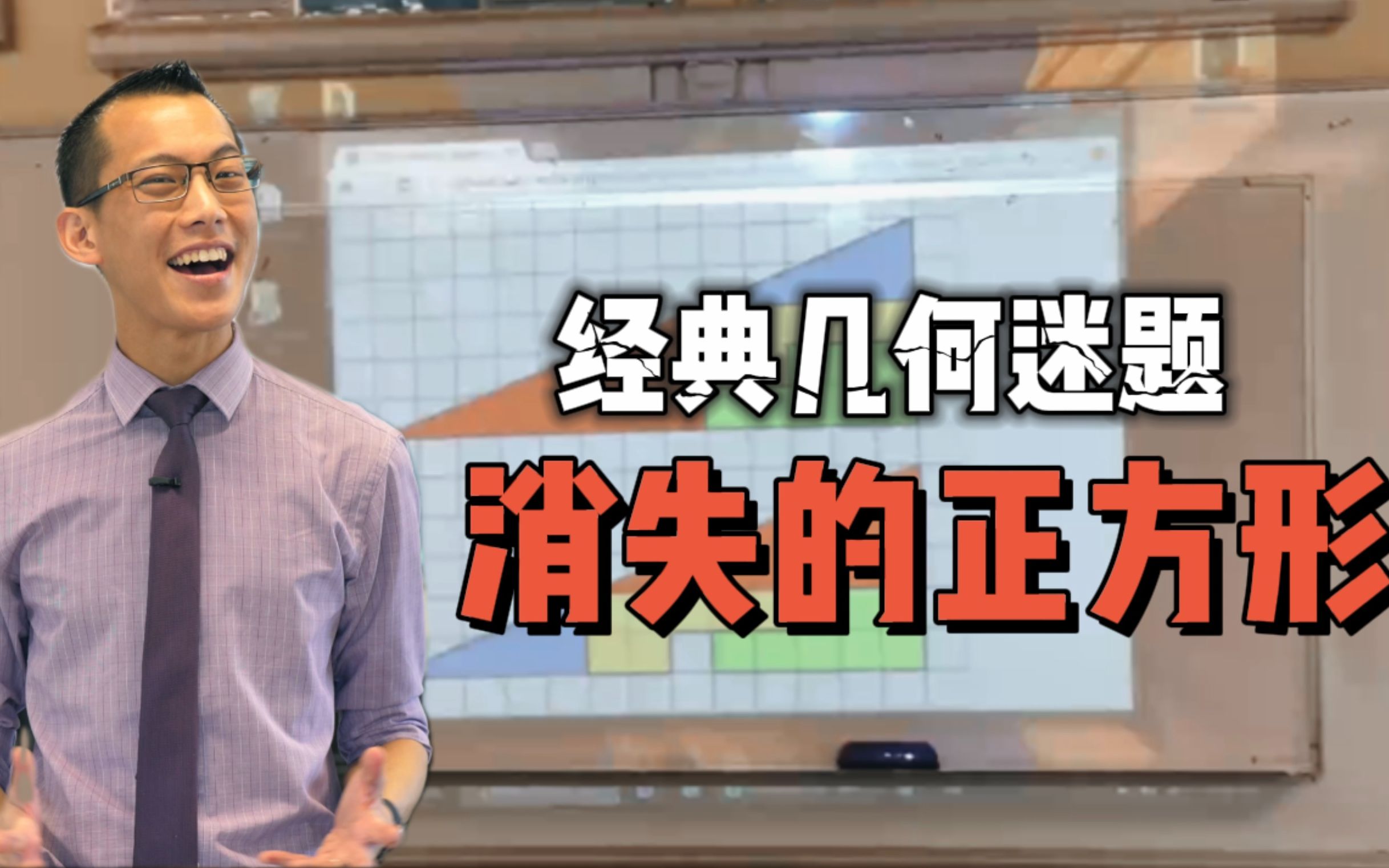 经典几何迷题
消失的正方形